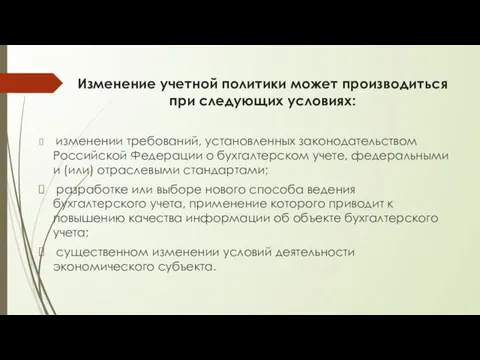 Изменение учетной политики может производиться при следующих условиях:

изменении требований, установленных законодательством Российской Федерации о бухгалтерском учете, федеральными и (или) отраслевыми стандартами;

разработке или выборе нового способа ведения бухгалтерского учета, применение которого приводит к повышению качества информации об объекте бухгалтерского учета;

существенном изменении условий деятельности экономического субъекта.